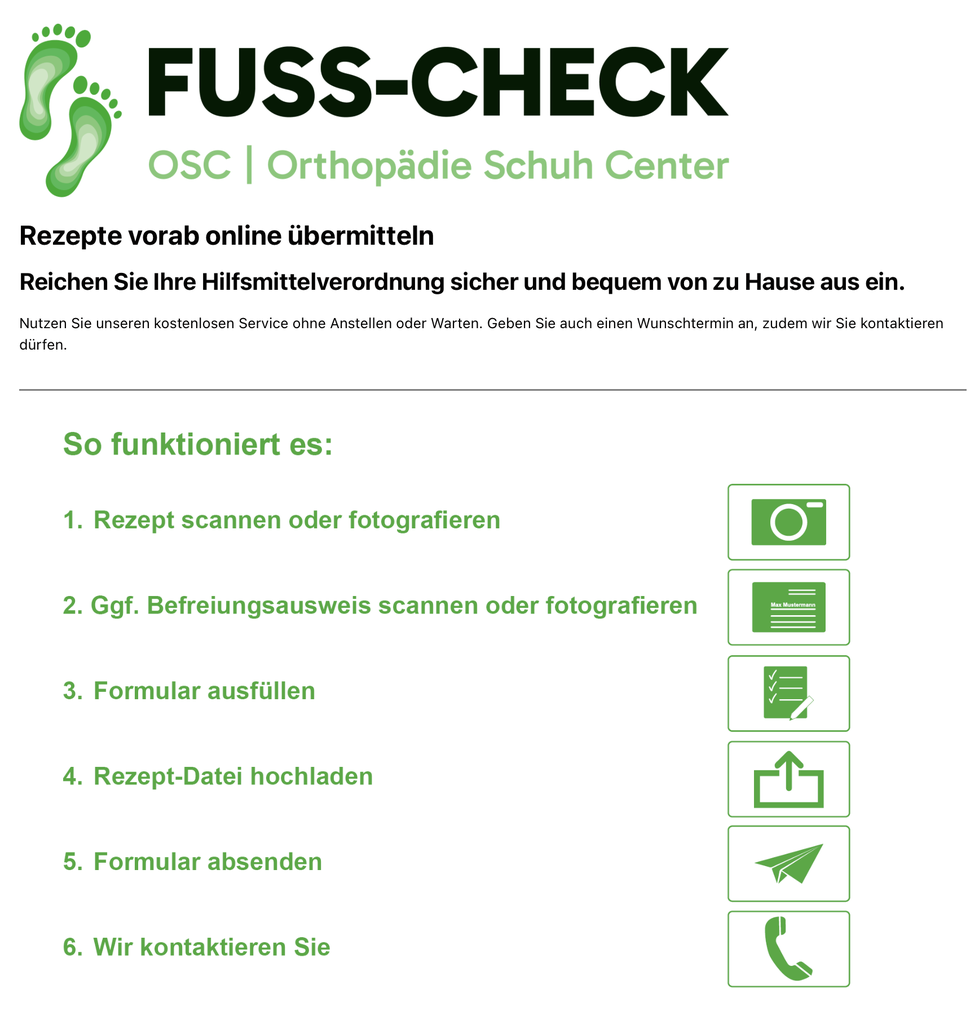 FUSS-CHECK
OSC | Orthopädie Schuh Center

Rezepte vorab online übermitteln

Reichen Sie Ihre Hilfsmittelverordnung sicher und bequem von zu Hause aus ein.

Nutzen Sie unseren kostenlosen Service ohne Anstellen oder Warten. Geben Sie auch einen Wunschtermin an, zudem wir Sie kontaktieren dürfen.

So funktioniert es:

1. Rezept scannen oder fotografieren

2. Ggf. Befreiungsausweis scannen oder fotografieren

Max Mustermann

3. Formular ausfüllen

4. Rezept-Datei hochladen

5. Formular absenden

6. Wir kontaktieren Sie